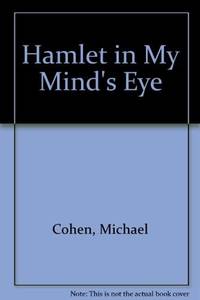 Hamlet in My Mind's Eye

Cohen, Michael

Note: This is not the actual book cover